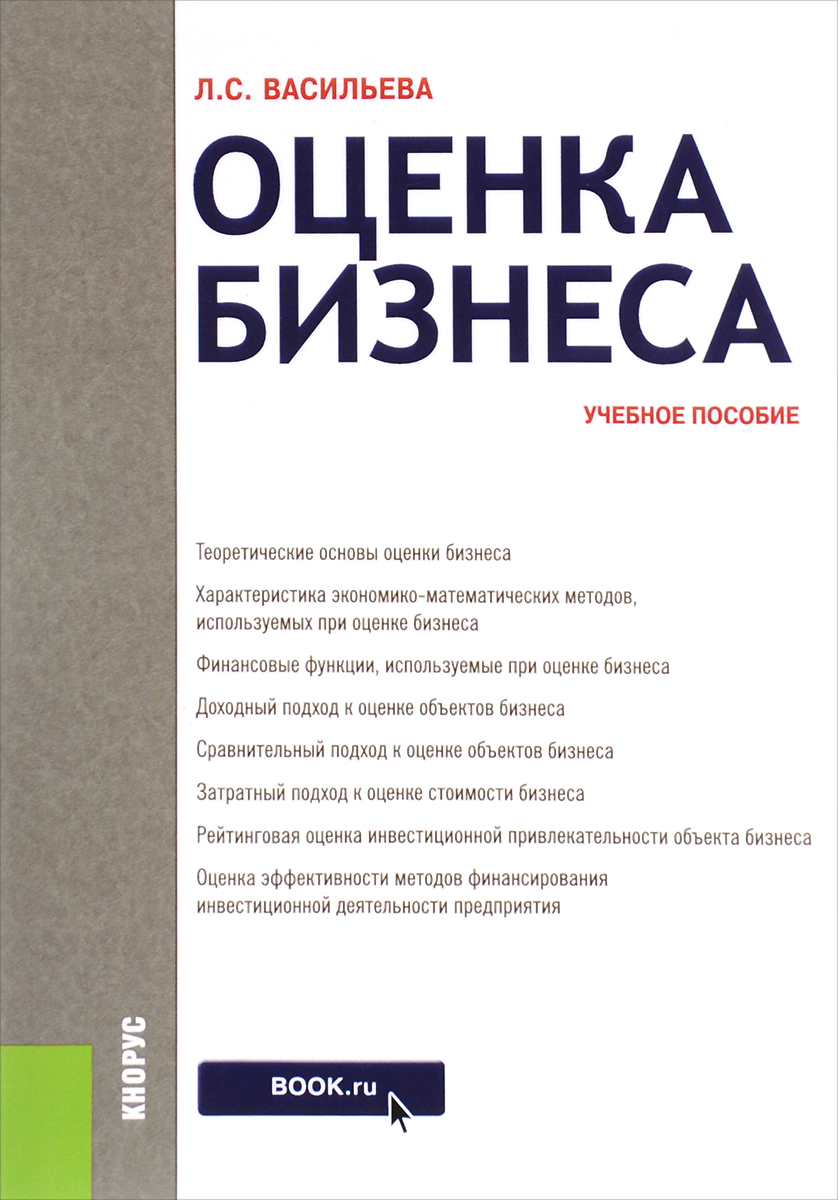 Л.С. ВАСИЛЬЕВА

ОЦЕНКА БИЗНЕСА

УЧЕБНОЕ ПОСОБИЕ

Теоретические основы оценки бизнеса

Характеристика экономико-математических методов, используемых при оценке бизнеса

Финансовые функции, используемые при оценке бизнеса

Доходный подход к оценке объектов бизнеса

Сравнительный подход к оценке объектов бизнеса

Затратный подход к оценке стоимости бизнеса

Рейтинговая оценка инвестиционной привлекательности объекта бизнеса

Оценка эффективности методов финансирования инвестиционной деятельности предприятия

КНОРУС

BOOK.ru